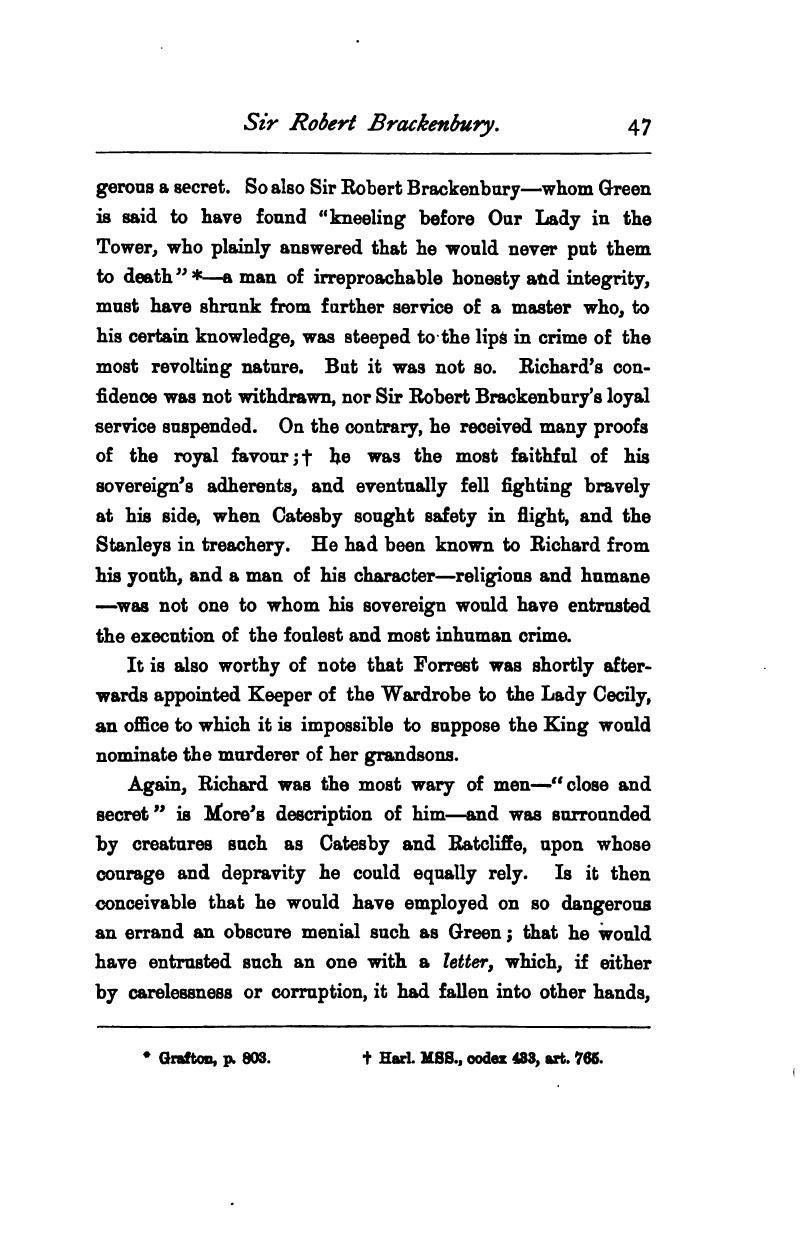 Sir Robert Brackenbury. 47

gerous a secret. So also Sir Robert Brackenbury—whom Green is said to have found "kneeling before Our Lady in the Tower, who plainly answered that he would never put them to death" *—a man of irreproachable honesty and integrity, must have shrunk from further service of a master who, to his certain knowledge, was steeped to the lips in crime of the most revolting nature. But it was not so. Richard's confidence was not withdrawn, nor Sir Robert Brackenbury's loyal service suspended. On the contrary, he received many proofs of the royal favour; † he was the most faithful of his sovereign's adherents, and eventually fell fighting bravely at his side, when Catesby sought safety in flight, and the Stanleys in treachery. He had been known to Richard from his youth, and a man of his character—religious and humane —was not one to whom his sovereign would have entrusted the execution of the foulest and most inhuman crime.

It is also worthy of note that Forrest was shortly afterwards appointed Keeper of the Wardrobe to the Lady Cecily, an office to which it is impossible to suppose the King would nominate the murderer of her grandsons.

Again, Richard was the most wary of men—"close and secret" is More's description of him—and was surrounded by creatures such as Catesby and Ratcliffe, upon whose courage and depravity he could equally rely. Is it then conceivable that he would have employed on so dangerous an errand an obscure menial such as Green; that he would have entrusted such an one with a letter, which, if either by carelessness or corruption, it had fallen into other hands,

* Grafton, p. 803. † Harl. MSS., codex 433, art. 765.